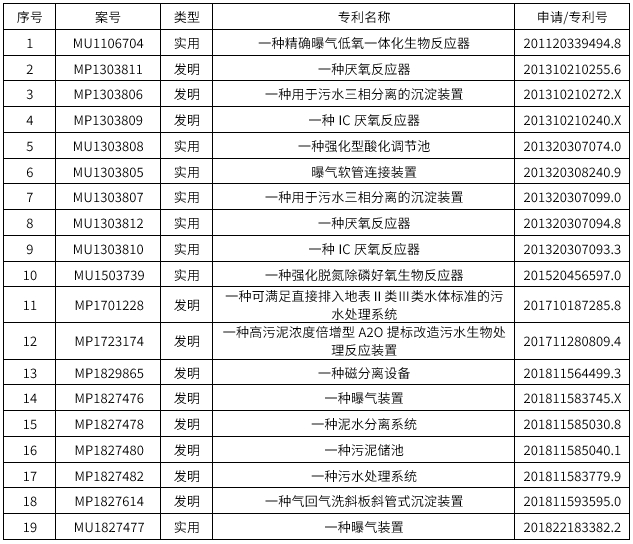 | 序号 | 案号 | 类型 | 专利名称 | 申请/专利号 |
|---|---|---|---|---|
| 1 | MU1106704 | 实用 | 一种精确曝气低氧一体化生物反应器 | 201120339494.8 |
| 2 | MP1303811 | 发明 | 一种厌氧反应器 | 201310210255.6 |
| 3 | MP1303806 | 发明 | 一种用于污水三相分离的沉淀装置 | 201310210272.X |
| 4 | MP1303809 | 发明 | 一种 IC 厌氧反应器 | 201310210240.X |
| 5 | MU1303808 | 实用 | 一种强化型酸化调节池 | 201320307074.0 |
| 6 | MU1303805 | 实用 | 曝气软管连接装置 | 201320308240.9 |
| 7 | MU1303807 | 实用 | 一种用于污水三相分离的沉淀装置 | 201320307099.0 |
| 8 | MU1303812 | 实用 | 一种厌氧反应器 | 201320307094.8 |
| 9 | MU1303810 | 实用 | 一种 IC 厌氧反应器 | 201320307093.3 |
| 10 | MU1503739 | 实用 | 一种强化脱氮除磷好氧生物反应器 | 201520456597.0 |
| 11 | MP1701228 | 发明 | 一种可满足直接排入地表 II 类 III 类水体标准的污水处理系统 | 201710187285.8 |
| 12 | MP1723174 | 发明 | 一种高污泥浓度倍增型 A2O 提标改造污水生物处理反应装置 | 201711280809.4 |
| 13 | MP1829865 | 发明 | 一种磁分离设备 | 201811564499.3 |
| 14 | MP1827476 | 发明 | 一种曝气装置 | 201811583745.X |
| 15 | MP1827478 | 发明 | 一种泥水分离系统 | 201811585030.8 |
| 16 | MP1827480 | 发明 | 一种污泥储池 | 201811585040.1 |
| 17 | MP1827482 | 发明 | 一种污水处理系统 | 201811583779.9 |
| 18 | MP1827614 | 发明 | 一种气回气洗斜板斜管式沉淀装置 | 201811593595.0 |
| 19 | MU1827477 | 实用 | 一种曝气装置 | 201822183382.2 |